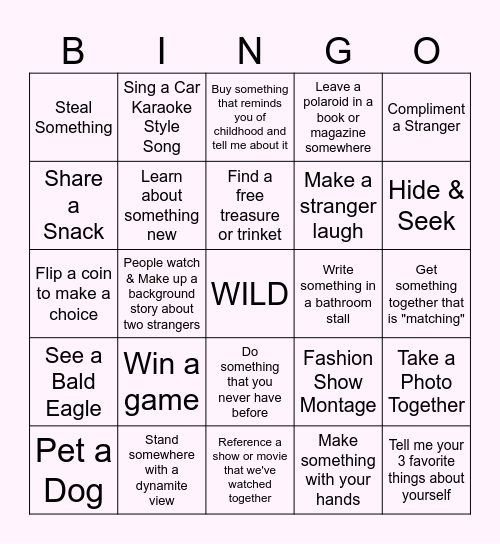 | B | I | N | G | O |
|---|---|---|---|---|
| Steal Something | Sing a Car Karaoke Style Song | Buy something that reminds you of childhood and tell me about it | Leave a polaroid in a book or magazine somewhere | Compliment a Stranger |
| Share a Snack | Learn about something new | Find a free treasure or trinket | Make a stranger laugh | Hide & Seek |
| Flip a coin to make a choice | People watch & Make up a background story about two strangers | WILD | Write something in a bathroom stall | Get something together that is "matching" |
| See a Bald Eagle | Win a game | Do something that you never have before | Fashion Show Montage | Take a Photo Together |
| Pet a Dog | Stand somewhere with a dynamite view | Reference a show or movie that we've watched together | Make something with your hands | Tell me your 3 favorite things about yourself |